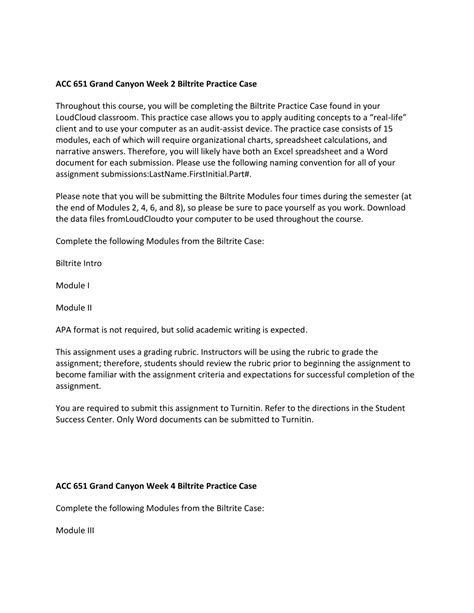 ACC 651 Grand Canyon Week 2 Biltrite Practice Case

Throughout this course, you will be completing the Biltrite Practice Case found in your LoudCloud classroom. This practice case allows you to apply auditing concepts to a "real-life" client and to use your computer as an audit-assist device. The practice case consists of 15 modules, each of which will require organizational charts, spreadsheet calculations, and narrative answers. Therefore, you will likely have both an Excel spreadsheet and a Word document for each submission. Please use the following naming convention for all of your assignment submissions:LastName.FirstInitial.Part#.

Please note that you will be submitting the Biltrite Modules four times during the semester (at the end of Modules 2, 4, 6, and 8), so please be sure to pace yourself as you work. Download the data files fromLoudCloudto your computer to be used throughout the course.

Complete the following Modules from the Biltrite Case:

Biltrite Intro

Module I

Module II

APA format is not required, but solid academic writing is expected.

This assignment uses a grading rubric. Instructors will be using the rubric to grade the assignment; therefore, students should review the rubric prior to beginning the assignment to become familiar with the assignment criteria and expectations for successful completion of the assignment.

You are required to submit this assignment to Turnitin. Refer to the directions in the Student Success Center. Only Word documents can be submitted to Turnitin.

ACC 651 Grand Canyon Week 4 Biltrite Practice Case

Complete the following Modules from the Biltrite Case:

Module III